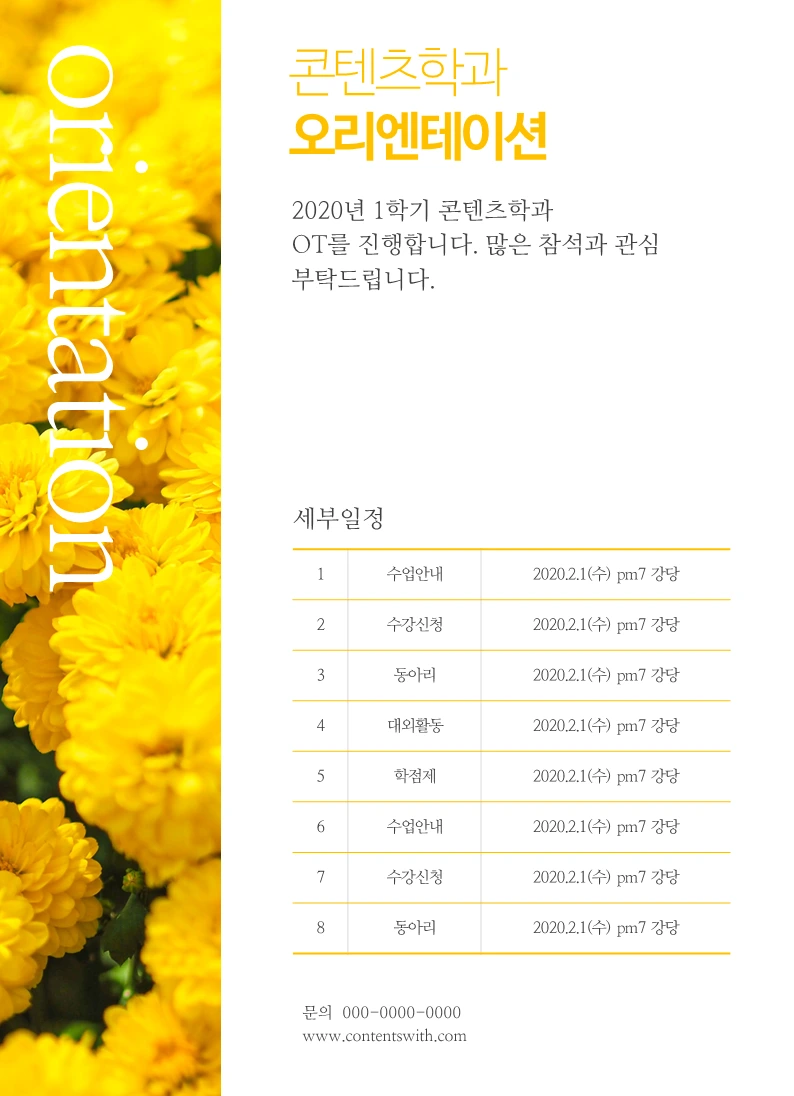 orientation

콘텐츠학과
오리엔테이션

2020년 1학기 콘텐츠학과 OT를 진행합니다. 많은 참석과 관심 부탁드립니다.

세부일정

| 1 | 수업안내 | 2020.2.1(수) pm7 강당 |
|---|---|---|
| 2 | 수강신청 | 2020.2.1(수) pm7 강당 |
| 3 | 동아리 | 2020.2.1(수) pm7 강당 |
| 4 | 대외활동 | 2020.2.1(수) pm7 강당 |
| 5 | 학점제 | 2020.2.1(수) pm7 강당 |
| 6 | 수업안내 | 2020.2.1(수) pm7 강당 |
| 7 | 수강신청 | 2020.2.1(수) pm7 강당 |
| 8 | 동아리 | 2020.2.1(수) pm7 강당 |

문의 000-0000-0000
www.contentswith.com